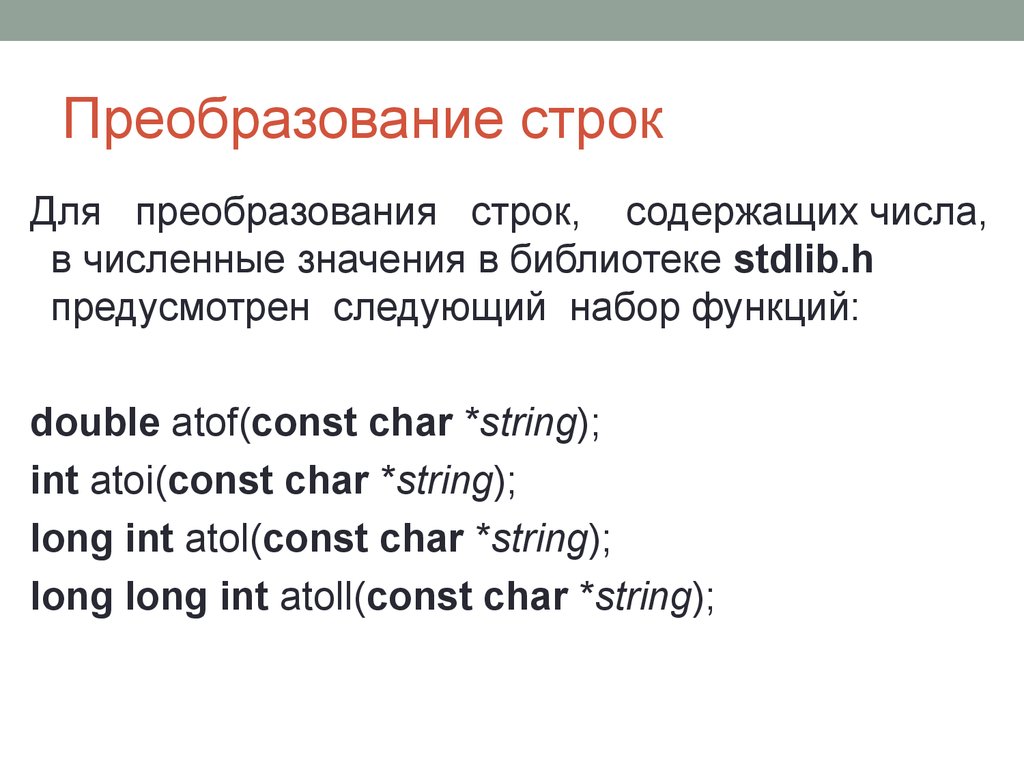 Преобразование строк

Для преобразования строк, содержащих числа, в численные значения в библиотеке stdlib.h предусмотрен следующий набор функций:

double atof(const char *string);
int atoi(const char *string);
long int atol(const char *string);
long long int atoll(const char *string);